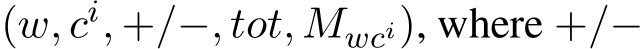 $(w, c^i, +/-, tot, M_{wc^i})$, where $+/-$